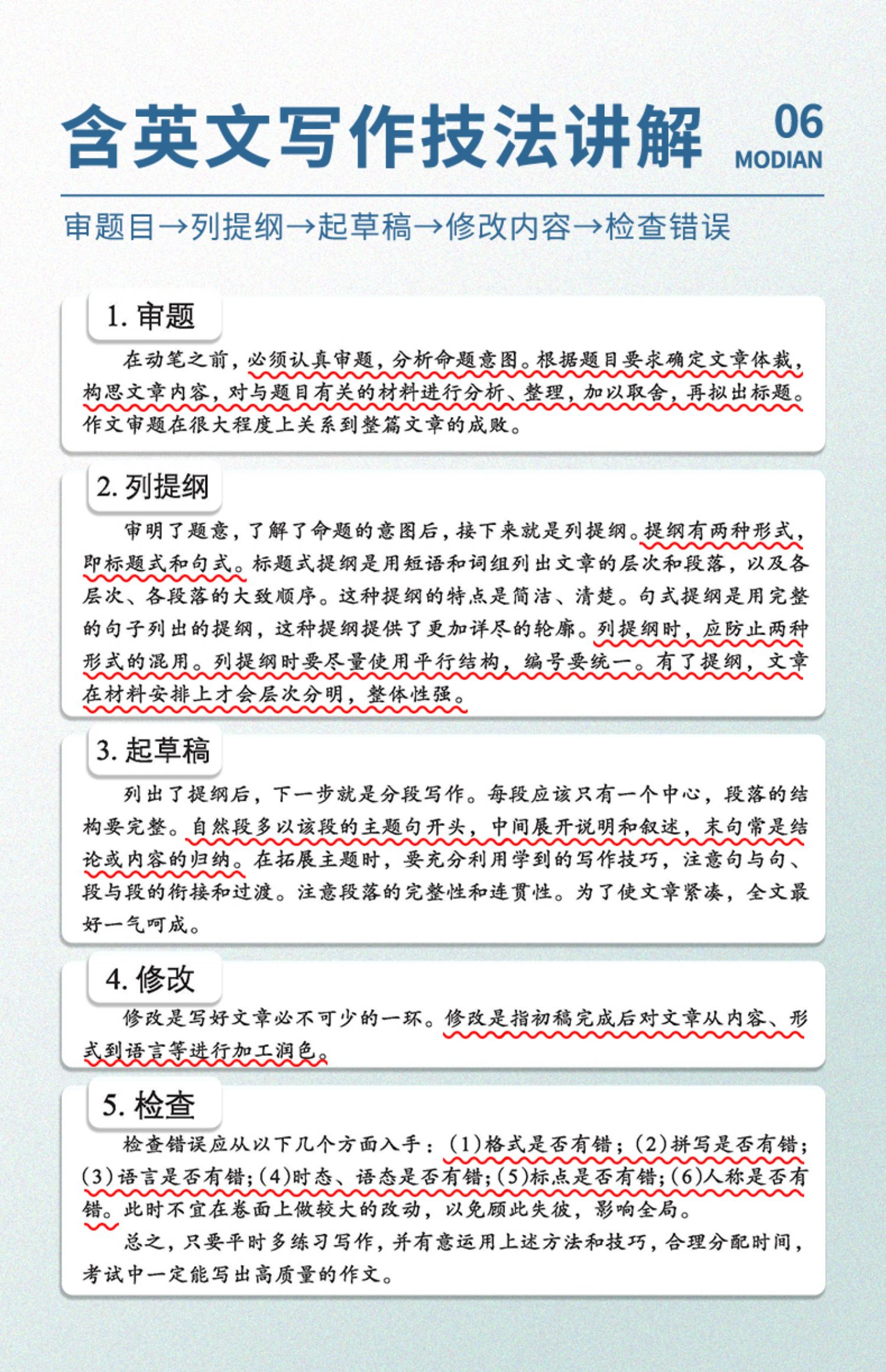 含英文写作技法讲解

06
MODIAN

审题目→列提纲→起草稿→修改内容→检查错误

1. 审题

在动笔之前，必须认真审题，分析命题意图。根据题目要求确定文章体裁，构思文章内容，对与题目有关的材料进行分析、整理，加以取舍，再拟出标题。作文审题在很大程度上关系到整篇文章的成败。

2. 列提纲

审明了题意，了解了命题的意图后，接下来就是列提纲。提纲有两种形式，即标题式和句式。标题式提纲是用短语和词组列出文章的层次和段落，以及各层次、各段落的大致顺序。这种提纲的特点是简洁、清楚。句式提纲是用完整的句子列出的提纲，这种提纲提供了更加详尽的轮廓。列提纲时，应防止两种形式的混用。列提纲时要尽量使用平行结构，编号要统一。有了提纲，文章在材料安排上才会层次分明，整体性强。

3. 起草稿

列出了提纲后，下一步就是分段写作。每段应该只有一个中心，段落的结构要完整。自然段多以该段的主题句开头，中间展开说明和叙述，末句常是结论或内容的归纳。在拓展主题时，要充分利用学到的写作技巧，注意句与句、段与段的衔接和过渡。注意段落的完整性和连贯性。为了使文章紧凑，全文最好一气呵成。

4. 修改

修改是写好文章必不可少的一环。修改是指初稿完成后对文章从内容、形式到语言等进行加工润色。

5. 检查

检查错误应从以下几个方面入手：(1)格式是否有错；(2)拼写是否有错；(3)语言是否有错；(4)时态、语态是否有错；(5)标点是否有错；(6)人称是否有错。此时不宜在卷面上做较大的改动，以免顾此失彼，影响全局。

总之，只要平时多练习写作，并有意运用上述方法和技巧，合理分配时间，考试中一定能写出高质量的作文。